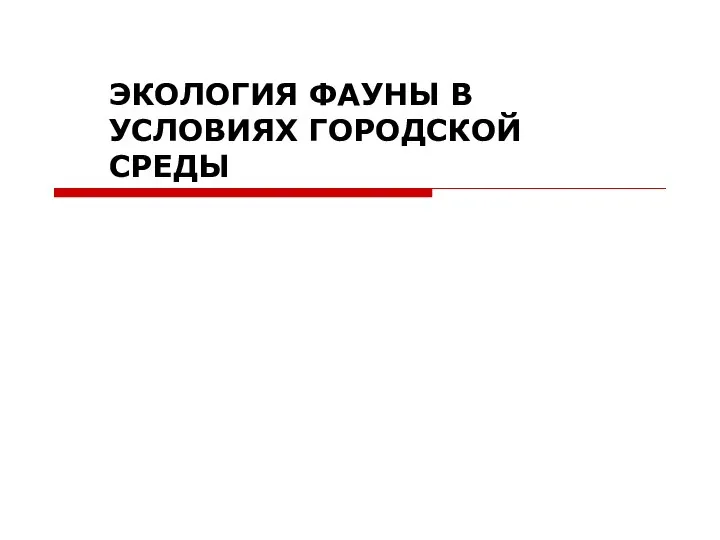 ЭКОЛОГИЯ ФАУНЫ В УСЛОВИЯХ ГОРОДСКОЙ СРЕДЫ